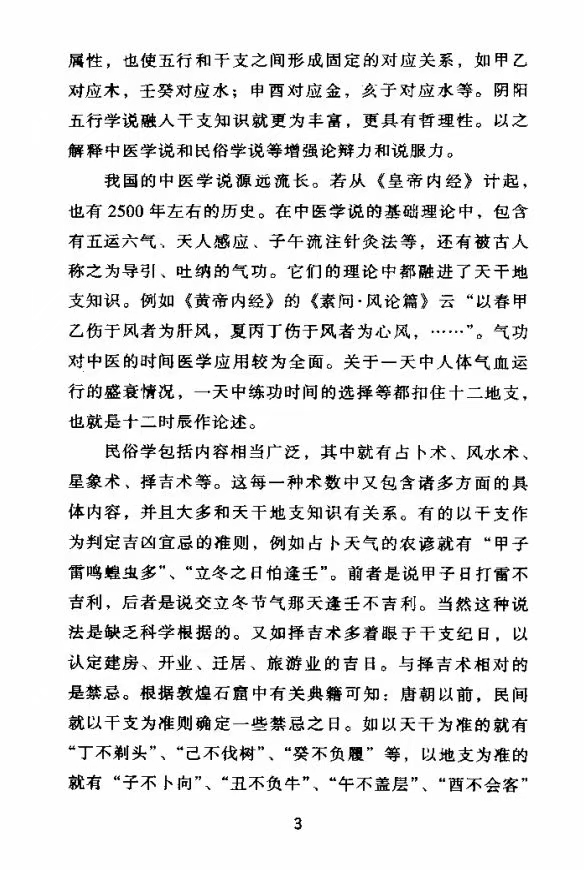 属性，也使五行和干支之间形成固定的对应关系，如甲乙对应木，壬癸对应水；申酉对应金，亥子对应水等。阴阳五行学说融入干支知识就更为丰富，更具有哲理性。以之解释中医学说和民俗学说等增强论辩力和说服力。

我国的中医学说源远流长。若从《皇帝内经》计起，也有2500年左右的历史。在中医学说的基础理论中，包含有五运六气、天人感应、子午流注针灸法等，还有被古人称之为导引、吐纳的气功。它们的理论中都融进了天干地支知识。例如《黄帝内经》的《素问·风论篇》云“以春甲乙伤于风者为肝风，夏丙丁伤于风者为心风，……”。气功对中医的时间医学应用较为全面。关于一天中人体气血运行的盛衰情况，一天中练功时间的选择等都扣住十二地支，也就是十二时辰作论述。

民俗学包括内容相当广泛，其中就有占卜术、风水术、星象术、择吉术等。这每一种术数中又包含诸多方面的具体内容，并且大多和天干地支知识有关系。有的以干支作为判定吉凶宜忌的准则，例如占卜天气的农谚就有“甲子雷鸣蝗虫多”、“立冬之日怕逢壬”。前者是说甲子日打雷不吉利，后者是说交立冬节气那天逢壬不吉利。当然这种说法是缺乏科学根据的。又如择吉术多着眼于干支纪日，以认定建房、开业、迁居、旅游业的吉日。与择吉术相对的是禁忌。根据敦煌石窟中有关典籍可知：唐朝以前，民间就以干支为准则确定一些禁忌之日。如以天干为准的就有“丁不剃头”、“己不伐树”、“癸不负履”等，以地支为准的就有“子不卜向”、“丑不负牛”、“午不盖层”、“酉不会客”

3